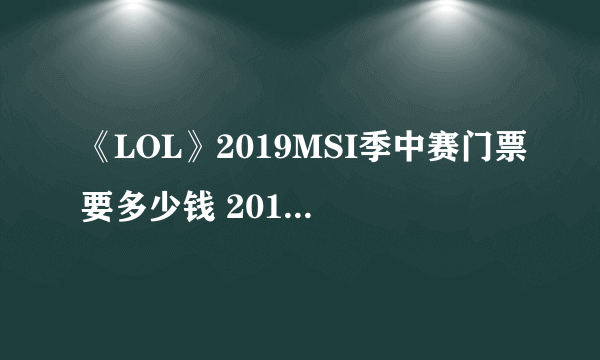 《LOL》2019MSI季中赛门票要多少钱 201...